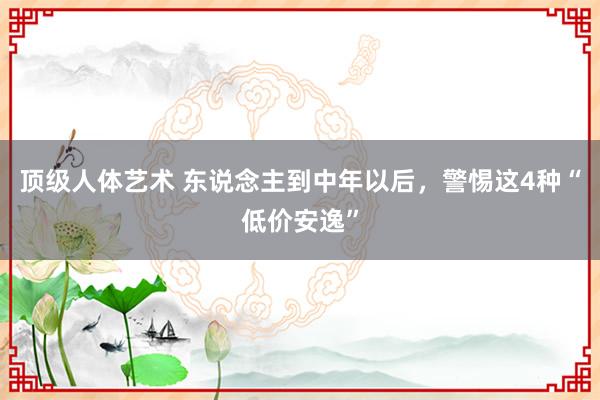 顶级人体艺术 东说念主到中年以后，警惕这4种“低价安逸”